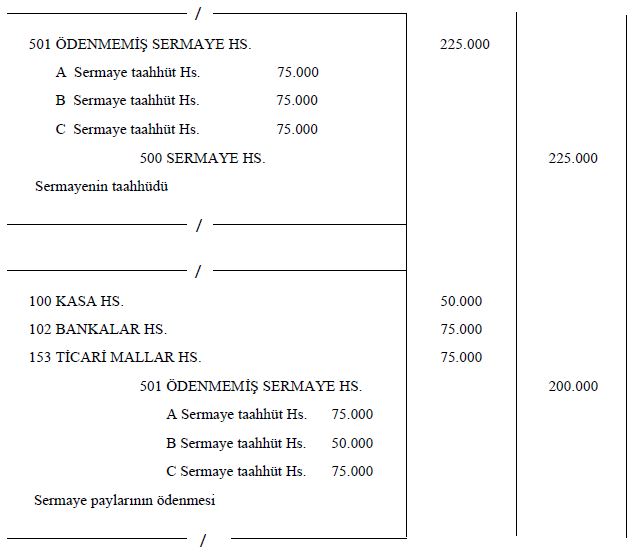 /

501 ÖDENMEMİŞ SERMAYE HS. 225.000

A Sermaye taahhüt Hs. 75.000

B Sermaye taahhüt Hs. 75.000

C Sermaye taahhüt Hs. 75.000

500 SERMAYE HS. 225.000

Sermayenin taahhüdü

/

/

100 KASA HS. 50.000

102 BANKALAR HS. 75.000

153 TİCARİ MALLAR HS. 75.000

501 ÖDENMEMİŞ SERMAYE HS. 200.000

A Sermaye taahhüt Hs. 75.000

B Sermaye taahhüt Hs. 50.000

C Sermaye taahhüt Hs. 75.000

Sermaye paylarının ödenmesi

/